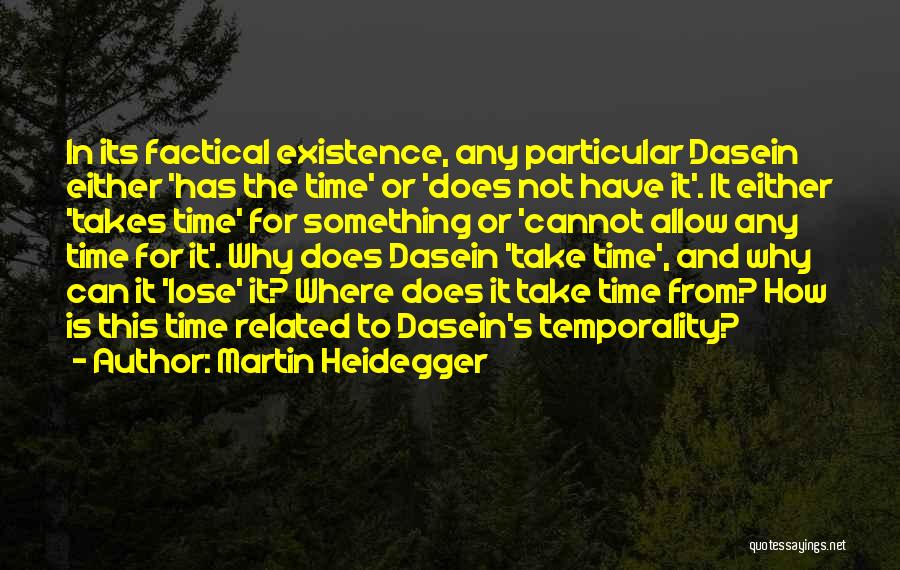 In its factical existence, any particular Dasein either 'has the time' or 'does not have it'. It either 'takes time' for something or 'cannot allow any time for it'. Why does Dasein 'take time', and why can it 'lose' it? Where does it take time from? How is this time related to Dasein's temporality?

- Author: Martin Heidegger

quotessayings.net